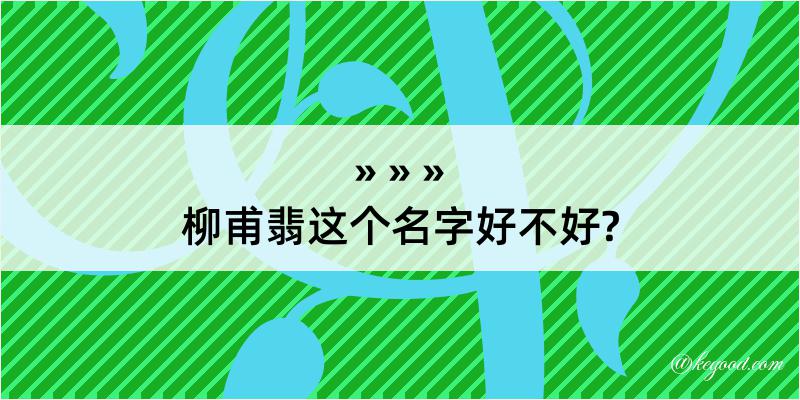 » » »
柳甫翡这个名字好不好?

@kegood.com